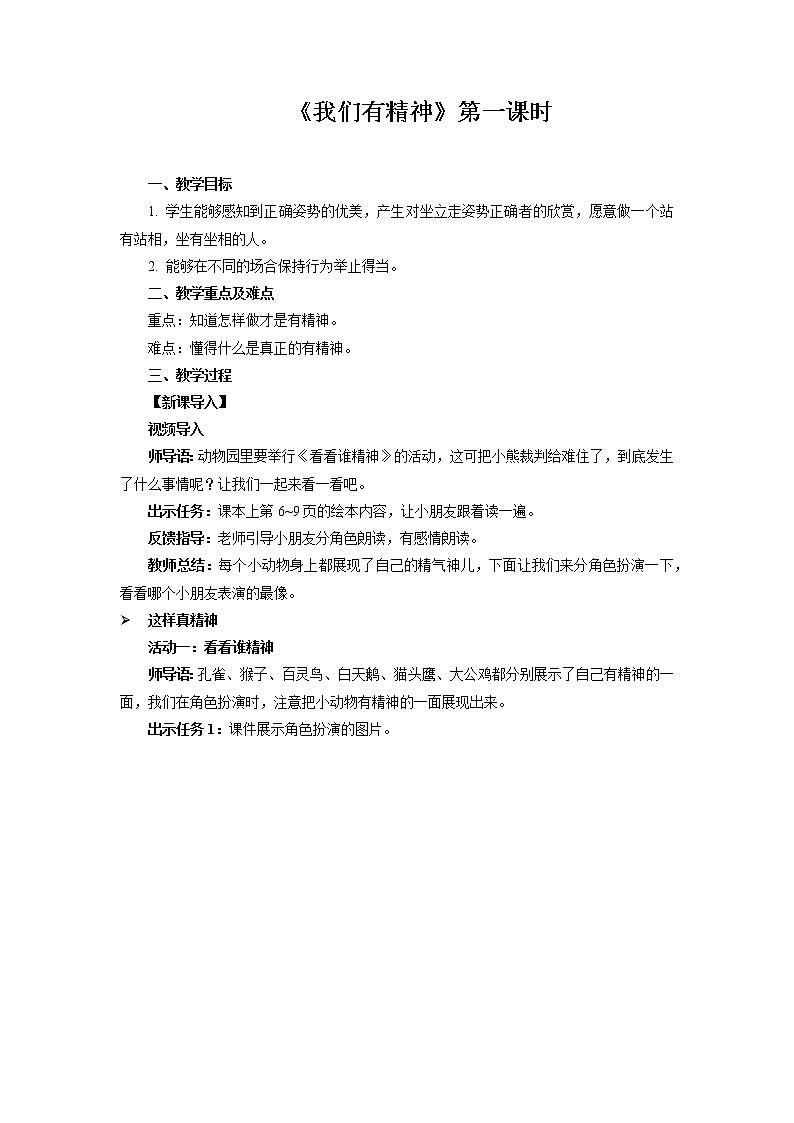 《我们有精神》第一课时

一、教学目标

1. 学生能够感知到正确姿势的优美，产生对坐立走姿势正确者的欣赏，愿意做一个站有站相，坐有坐相的人。

2. 能够在不同的场合保持行为举止得当。

二、教学重点及难点

重点：知道怎样做才是有精神。

难点：懂得什么是真正的有精神。

三、教学过程

【新课导入】

视频导入

师导语：动物园里要举行《看看谁精神》的活动，这可把小熊裁判给难住了，到底发生了什么事情呢？让我们一起来看一看吧。

出示任务：课本上第 6~9 页的绘本内容，让小朋友跟着读一遍。

反馈指导：老师引导小朋友分角色朗读，有感情朗读。

教师总结：每个小动物身上都展现了自己的精气神儿，下面让我们来分角色扮演一下，看看哪个小朋友表演的最像。

➢ 这样真精神

活动一：看看谁精神

师导语：孔雀、猴子、百灵鸟、白天鹅、猫头鹰、大公鸡都分别展示了自己有精神的一面，我们在角色扮演时，注意把小动物有精神的一面展现出来。

出示任务 1：课件展示角色扮演的图片。